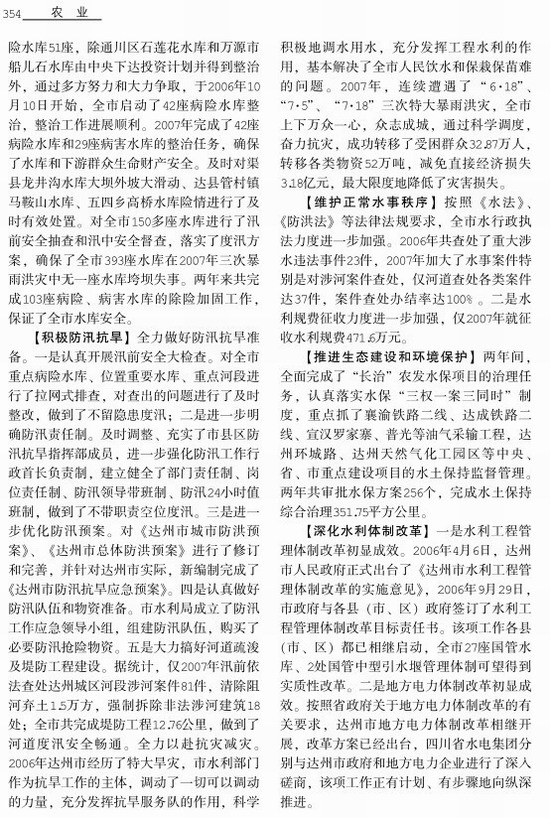 354 农业

险水库51座，除通川区石莲花水库和万源市船儿石水库由中央下达投资计划并得到整治外，通过多方努力和大力争取，于2006年10月10日开始，全市启动了42座病险水库整治，整治工作进展顺利。2007年完成了42座病险水库和29座病害水库的整治任务，确保了水库和下游群众生命财产安全。及时对渠县龙井沟水库大坝外坡大滑动、达县管村镇马鞍山水库、五四乡高桥水库险情进行了及时有效处置。对全市150多座水库进行了汛前安全抽查和汛中安全督查，落实了度汛方案，确保了全市393座水库在2007年三次暴雨洪灾中无一座水库垮坝失事。两年来共完成103座病险、病害水库的除险加固工作，保证了全市水库安全。

【积极防汛抗旱】全力做好防汛抗旱准备。一是认真开展汛前安全大检查。对全市重点病险水库、位置重要水库、重点河段进行了拉网式排查，对查出的问题进行了及时整改，做到了不留隐患度汛；二是进一步明确防汛责任制。及时调整、充实了市县区防汛抗旱指挥部成员，进一步强化防汛工作行政首长负责制，建立健全了部门责任制、岗位责任制、防汛领导带班制、防汛24小时值班制，做到了不带职责空位度汛。三是进一步优化防汛预案。对《达州市城市防洪预案》、《达州市总体防洪预案》进行了修订和完善，并针对达州市实际，新编制完成了《达州市防汛抗旱应急预案》。四是认真做好防汛队伍和物资准备。市水利局成立了防汛工作应急领导小组，组建防汛队伍，购买了必要防汛抢险物资。五是大力搞好河道疏浚及堤防工程建设。据统计，仅2007年汛前依法查处达州城区河段涉河案件81件，清除阻河弃土1.5万方，强制拆除非法涉河建筑18处；全市共完成堤防工程12.76公里，做到了河道度汛安全畅通。全力以赴抗灾减灾。2006年达州市经历了特大旱灾，市水利部门作为抗旱工作的主体，调动了一切可以调动的力量，充分发挥抗旱服务队的作用，科学积极地调水用水，充分发挥工程水利的作用，基本解决了全市人民饮水和保栽保苗难的问题。2007年，连续遭遇了“6·18”、“7·5”、“7·18”三次特大暴雨洪灾，全市上下万众一心，众志成城，通过科学调度，奋力抗灾，成功转移了受困群众32.87万人，转移各类物资52万吨，减免直接经济损失3.18亿元，最大限度地降低了灾害损失。

【维护正常水事秩序】按照《水法》、《防洪法》等法律法规要求，全市水行政执法力度进一步加强。2006年共查处了重大涉水违法事件23件，2007年加大了水事案件特别是对涉河案件查处，仅河道查处各类案件达37件，案件查处办结率达100%。二是水利规费征收力度进一步加强，仅2007年就征收水利规费471.6万元。

【推进生态建设和环境保护】两年间，全面完成了“长治”农发水保项目的治理任务，认真落实水保“三权一案三同时”制度，重点抓了襄渝铁路二线、达成铁路二线、宣汉罗家寨、普光等油气采输工程，达州环城路、达州天然气化工园区等中央、省、市重点建设项目的水土保持监督管理。两年共审批水保方案256个，完成水土保持综合治理351.75平方公里。

【深化水利体制改革】一是水利工程管理体制改革初显成效。2006年4月6日，达州市人民政府正式出台了《达州市水利工程管理体制改革的实施意见》，2006年9月29日，市政府与各县（市、区）政府签订了水利工程管理体制改革目标责任书。该项工作各县（市、区）都已相继启动，全市27座国管水库、2处国管中型引水堰管理体制可望得到实质性改革。二是地方电力体制改革初显成效。按照省政府关于地方电力体制改革的有关要求，达州市地方电力体制改革相继开展，改革方案已经出台，四川省水电集团分别与达州市政府和地方电力企业进行了深入磋商，该项工作正有计划、有步骤地向纵深推进。